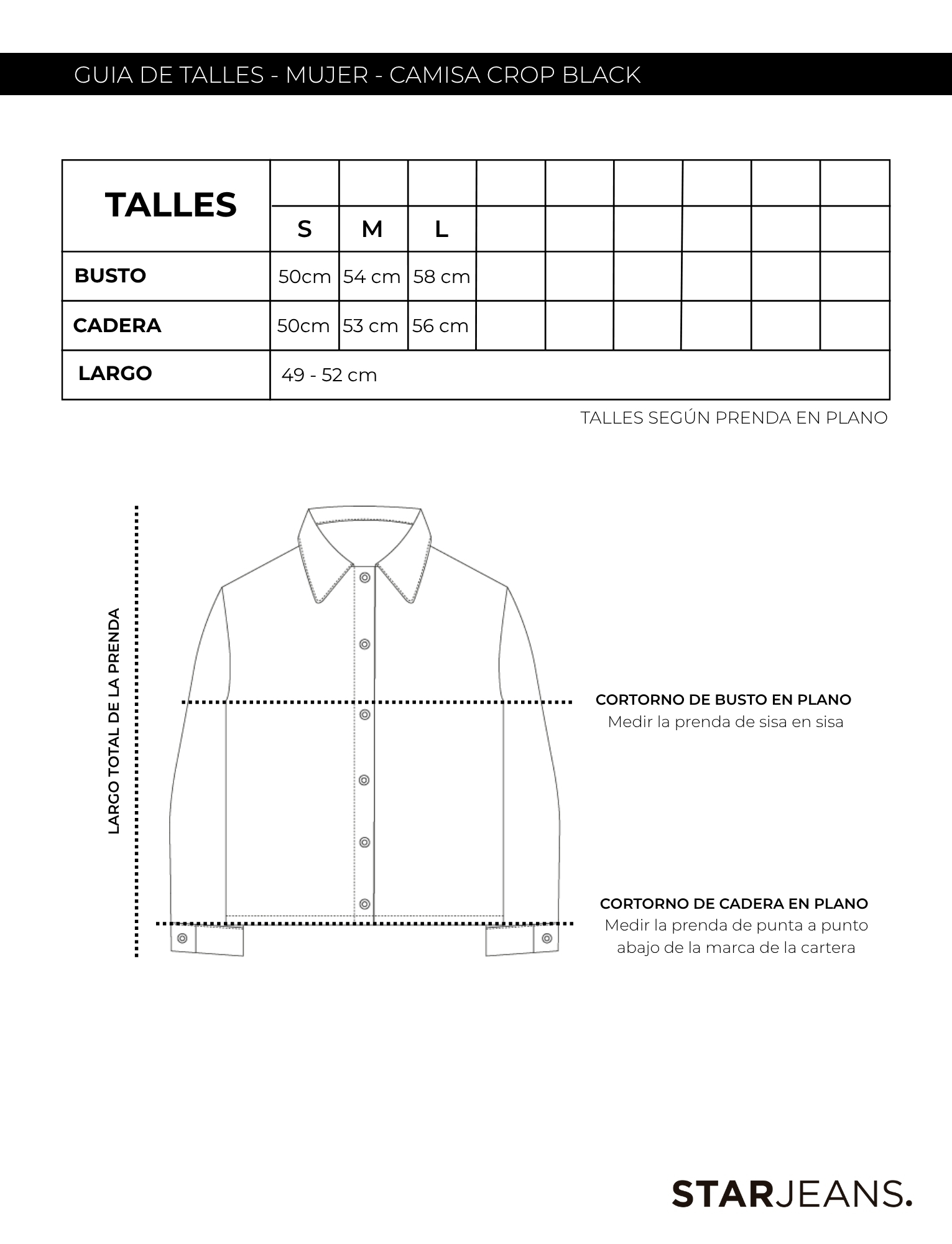 GUIA DE TALLES - MUJER - CAMISA CROP BLACK

| TALLES | S | M | L | | | | | | |
|---|---|---|---|---|---|---|---|---|---|
| BUSTO | 50cm | 54 cm | 58 cm | | | | | | |
| CADERA | 50cm | 53 cm | 56 cm | | | | | | |
| LARGO | 49 - 52 cm | | | | | | | | |

TALLES SEGÚN PRENDA EN PLANO

LARGO TOTAL DE LA PRENDA

CORTORNO DE BUSTO EN PLANO
Medir la prenda de sisa en sisa

CORTORNO DE CADERA EN PLANO
Medir la prenda de punta a punto abajo de la marca de la cartera

STARJEANS.